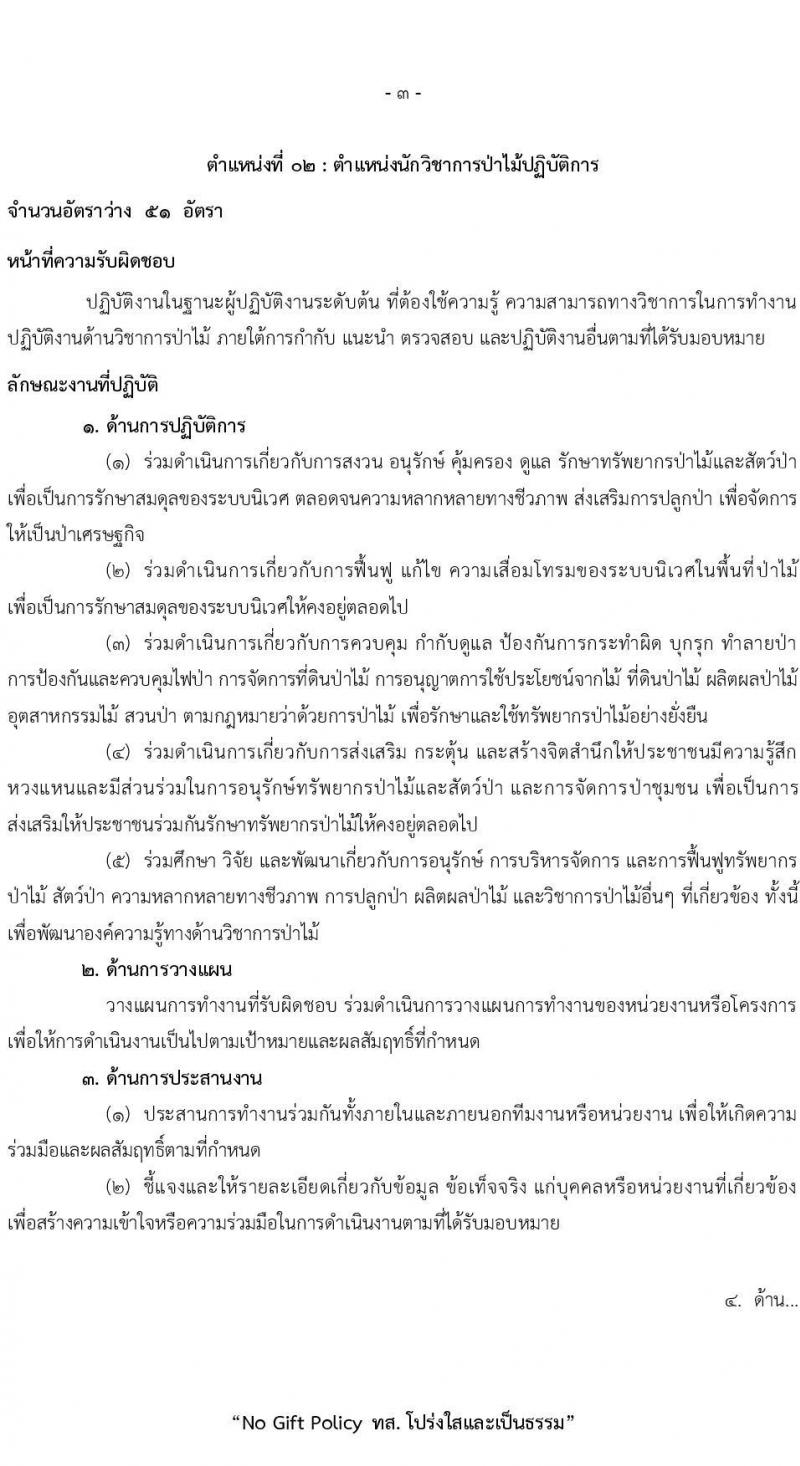 - ๓ -

ตำแหน่งที่ ๐๒ : ตำแหน่งนักวิชาการป่าไม้ปฏิบัติการ

จำนวนอัตราว่าง ๕๑ อัตรา

หน้าที่ความรับผิดชอบ

ปฏิบัติงานในฐานะผู้ปฏิบัติงานระดับต้น ที่ต้องใช้ความรู้ ความสามารถทางวิชาการในการทำงาน ปฏิบัติงานด้านวิชาการป่าไม้ ภายใต้การกำกับ แนะนำ ตรวจสอบ และปฏิบัติงานอื่นตามที่ได้รับมอบหมาย

ลักษณะงานที่ปฏิบัติ

๑. ด้านการปฏิบัติการ

(๑) ร่วมดำเนินการเกี่ยวกับการสงวน อนุรักษ์ คุ้มครอง ดูแล รักษาทรัพยากรป่าไม้และสัตว์ป่า เพื่อเป็นการรักษาสมดุลของระบบนิเวศ ตลอดจนความหลากหลายทางชีวภาพ ส่งเสริมการปลูกป่า เพื่อจัดการให้เป็นป่าเศรษฐกิจ

(๒) ร่วมดำเนินการเกี่ยวกับการฟื้นฟู แก้ไข ความเสื่อมโทรมของระบบนิเวศในพื้นที่ป่าไม้ เพื่อเป็นการรักษาสมดุลของระบบนิเวศให้คงอยู่ตลอดไป

(๓) ร่วมดำเนินการเกี่ยวกับการควบคุม กำกับดูแล ป้องกันการกระทำผิด บุกรุก ทำลายป่า การป้องกันและควบคุมไฟป่า การจัดการที่ดินป่าไม้ การอนุญาตการใช้ประโยชน์จากไม้ ที่ดินป่าไม้ ผลิตผลป่าไม้ อุตสาหกรรมไม้ สวนป่า ตามกฎหมายว่าด้วยการป่าไม้ เพื่อรักษาและใช้ทรัพยากรป่าไม้อย่างยั่งยืน

(๔) ร่วมดำเนินการเกี่ยวกับการส่งเสริม กระตุ้น และสร้างจิตสำนึกให้ประชาชนมีความรู้สึกหวงแหนและมีส่วนร่วมในการอนุรักษ์ทรัพยากรป่าไม้และสัตว์ป่า และการจัดการป่าชุมชน เพื่อเป็นการส่งเสริมให้ประชาชนร่วมกันรักษาทรัพยากรป่าไม้ให้คงอยู่ตลอดไป

(๕) ร่วมศึกษา วิจัย และพัฒนาเกี่ยวกับการอนุรักษ์ การบริหารจัดการ และการฟื้นฟูทรัพยากรป่าไม้ สัตว์ป่า ความหลากหลายทางชีวภาพ การปลูกป่า ผลิตผลป่าไม้ และวิชาการป่าไม้อื่นๆ ที่เกี่ยวข้อง ทั้งนี้ เพื่อพัฒนาองค์ความรู้ทางด้านวิชาการป่าไม้

๒. ด้านการวางแผน

วางแผนการทำงานที่รับผิดชอบ ร่วมดำเนินการวางแผนการทำงานของหน่วยงานหรือโครงการ เพื่อให้การดำเนินงานเป็นไปตามเป้าหมายและผลสัมฤทธิ์ที่กำหนด

๓. ด้านการประสานงาน

(๑) ประสานการทำงานร่วมกันทั้งภายในและภายนอกทีมงานหรือหน่วยงาน เพื่อให้เกิดความร่วมมือและผลสัมฤทธิ์ตามที่กำหนด

(๒) ชี้แจงและให้รายละเอียดเกี่ยวกับข้อมูล ข้อเท็จจริง แก่บุคคลหรือหน่วยงานที่เกี่ยวข้อง เพื่อสร้างความเข้าใจหรือความร่วมมือในการดำเนินงานตามที่ได้รับมอบหมาย

๔. ด้าน...

“No Gift Policy ทส. โปร่งใสและเป็นธรรม”